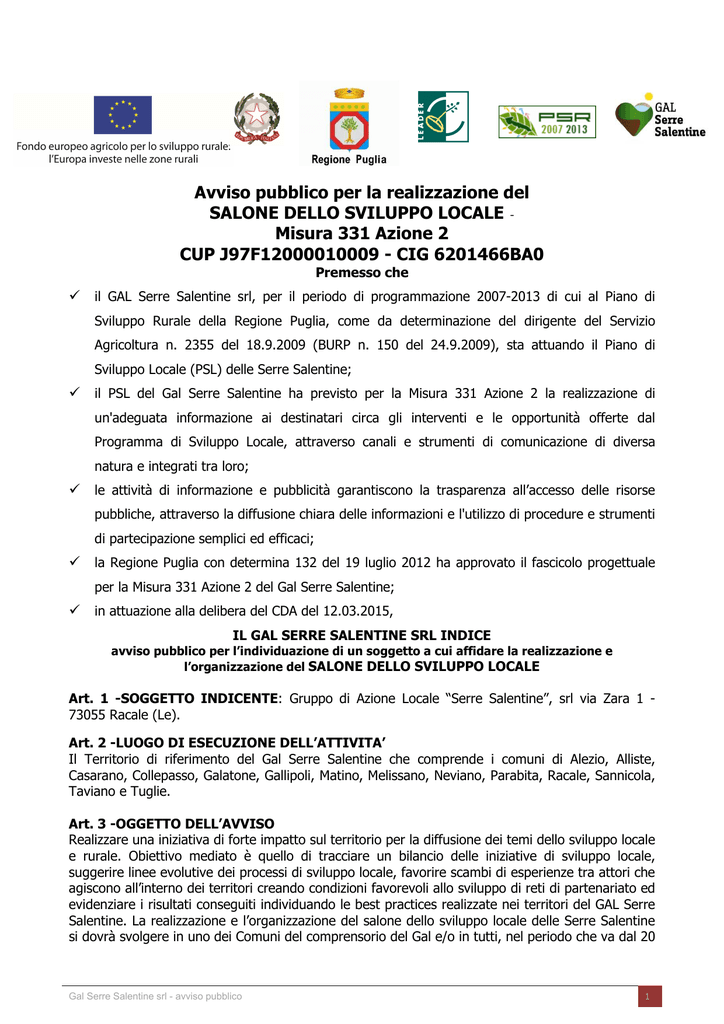 Fondo europeo agricolo per lo sviluppo rurale: l'Europa investe nelle zone rurali

Regione Puglia

LEADER

PSR 2007 2013

GAL Serre Salentine

Avviso pubblico per la realizzazione del SALONE DELLO SVILUPPO LOCALE - Misura 331 Azione 2 CUP J97F12000010009 - CIG 6201466BA0

Premesso che

✓ il GAL Serre Salentine srl, per il periodo di programmazione 2007-2013 di cui al Piano di Sviluppo Rurale della Regione Puglia, come da determinazione del dirigente del Servizio Agricoltura n. 2355 del 18.9.2009 (BURP n. 150 del 24.9.2009), sta attuando il Piano di Sviluppo Locale (PSL) delle Serre Salentine;

✓ il PSL del Gal Serre Salentine ha previsto per la Misura 331 Azione 2 la realizzazione di un'adeguata informazione ai destinatari circa gli interventi e le opportunità offerte dal Programma di Sviluppo Locale, attraverso canali e strumenti di comunicazione di diversa natura e integrati tra loro;

✓ le attività di informazione e pubblicità garantiscono la trasparenza all'accesso delle risorse pubbliche, attraverso la diffusione chiara delle informazioni e l'utilizzo di procedure e strumenti di partecipazione semplici ed efficaci;

✓ la Regione Puglia con determina 132 del 19 luglio 2012 ha approvato il fascicolo progettuale per la Misura 331 Azione 2 del Gal Serre Salentine;

✓ in attuazione alla delibera del CDA del 12.03.2015,

IL GAL SERRE SALENTINE SRL INDICE
avviso pubblico per l'individuazione di un soggetto a cui affidare la realizzazione e l'organizzazione del SALONE DELLO SVILUPPO LOCALE

Art. 1 -SOGGETTO INDICENTE: Gruppo di Azione Locale "Serre Salentine", srl via Zara 1 - 73055 Racale (Le).

Art. 2 -LUOGO DI ESECUZIONE DELL'ATTIVITA'
Il Territorio di riferimento del Gal Serre Salentine che comprende i comuni di Alezio, Alliste, Casarano, Collepasso, Galatone, Gallipoli, Matino, Melissano, Neviano, Parabita, Racale, Sannicola, Taviano e Tuglie.

Art. 3 -OGGETTO DELL'AVVISO
Realizzare una iniziativa di forte impatto sul territorio per la diffusione dei temi dello sviluppo locale e rurale. Obiettivo mediato è quello di tracciare un bilancio delle iniziative di sviluppo locale, suggerire linee evolutive dei processi di sviluppo locale, favorire scambi di esperienze tra attori che agiscono all'interno dei territori creando condizioni favorevoli allo sviluppo di reti di partenariato ed evidenziare i risultati conseguiti individuando le best practices realizzate nei territori del GAL Serre Salentine. La realizzazione e l'organizzazione del salone dello sviluppo locale delle Serre Salentine si dovrà svolgere in uno dei Comuni del comprensorio del Gal e/o in tutti, nel periodo che va dal 20

Gal Serre Salentine srl - avviso pubblico

1